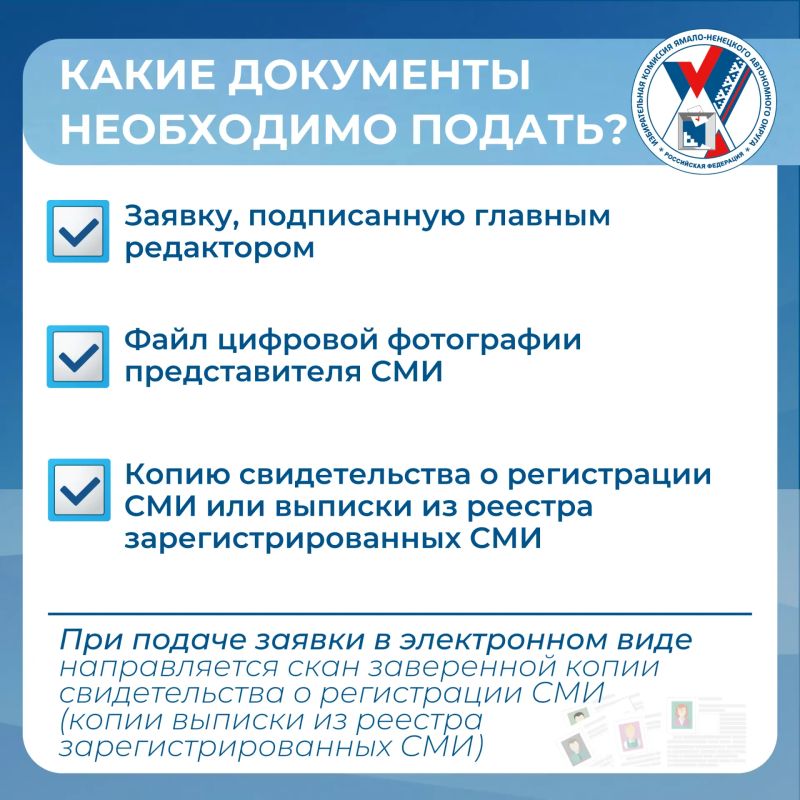 КАКИЕ ДОКУМЕНТЫ НЕОБХОДИМО ПОДАТЬ?

ИЗБИРАТЕЛЬНАЯ КОМИССИЯ ЯМАЛО-НЕНЕЦКОГО АВТОНОМНОГО ОКРУГА • РОССИЙСКАЯ ФЕДЕРАЦИЯ •

Заявку, подписанную главным редактором

Файл цифровой фотографии представителя СМИ

Копию свидетельства о регистрации СМИ или выписки из реестра зарегистрированных СМИ

При подаче заявки в электронном виде направляется скан заверенной копии свидетельства о регистрации СМИ (копии выписки из реестра зарегистрированных СМИ)